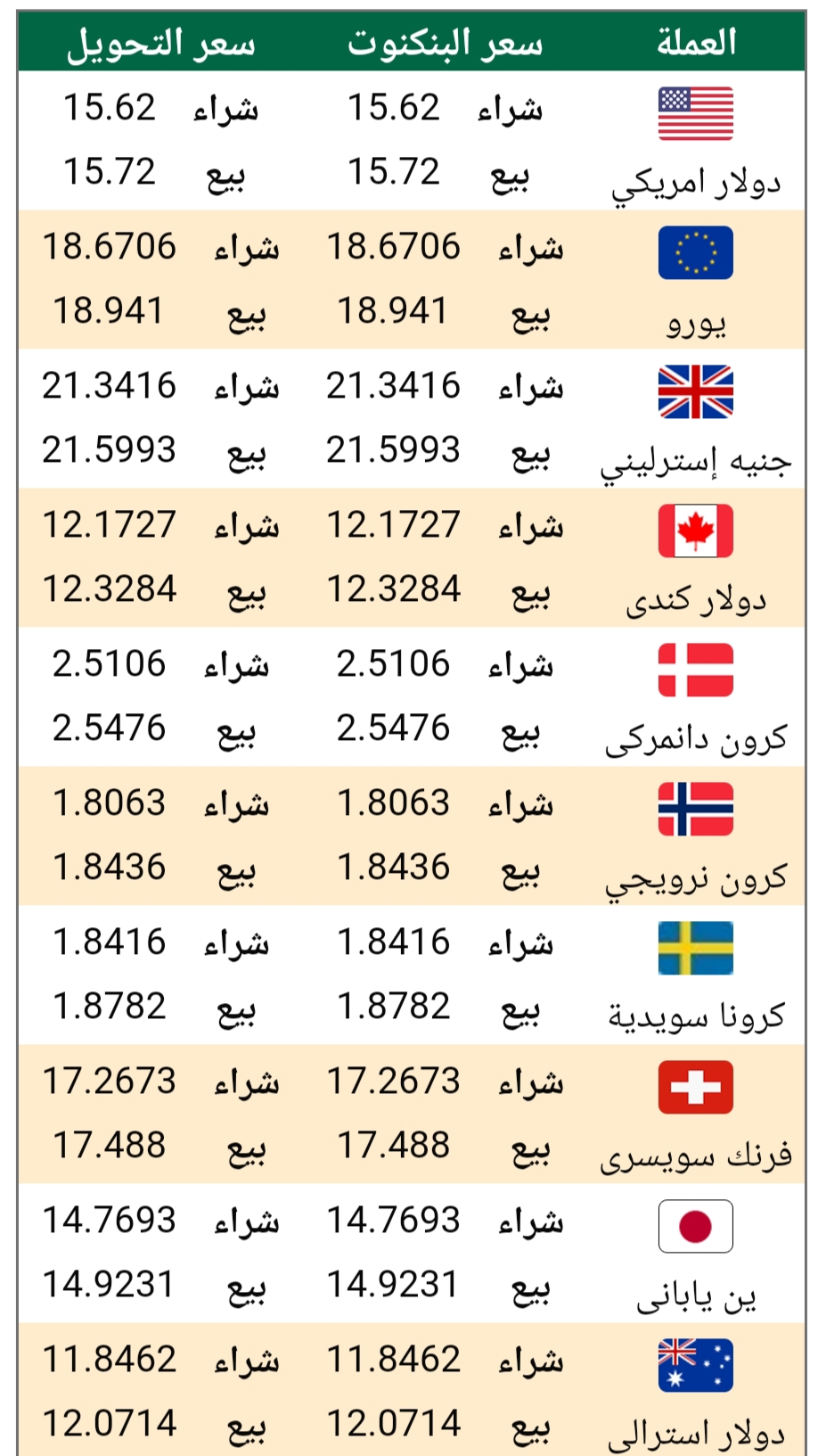 | العملة | سعر البنكنوت | سعر التحويل |
|---|---|---|
| دولار امريكي | شراء 15.62 بيع 15.72 | شراء 15.62 بيع 15.72 |
| يورو | شراء 18.6706 بيع 18.941 | شراء 18.6706 بيع 18.941 |
| جنيه إسترليني | شراء 21.3416 بيع 21.5993 | شراء 21.3416 بيع 21.5993 |
| دولار كندى | شراء 12.1727 بيع 12.3284 | شراء 12.1727 بيع 12.3284 |
| كرون دانمركى | شراء 2.5106 بيع 2.5476 | شراء 2.5106 بيع 2.5476 |
| كرون نرويجي | شراء 1.8063 بيع 1.8436 | شراء 1.8063 بيع 1.8436 |
| كرونا سويدية | شراء 1.8416 بيع 1.8782 | شراء 1.8416 بيع 1.8782 |
| فرنك سويسرى | شراء 17.2673 بيع 17.488 | شراء 17.2673 بيع 17.488 |
| ين يابانى | شراء 14.7693 بيع 14.9231 | شراء 14.7693 بيع 14.9231 |
| دولار استرالى | شراء 11.8462 بيع 12.0714 | شراء 11.8462 بيع 12.0714 |